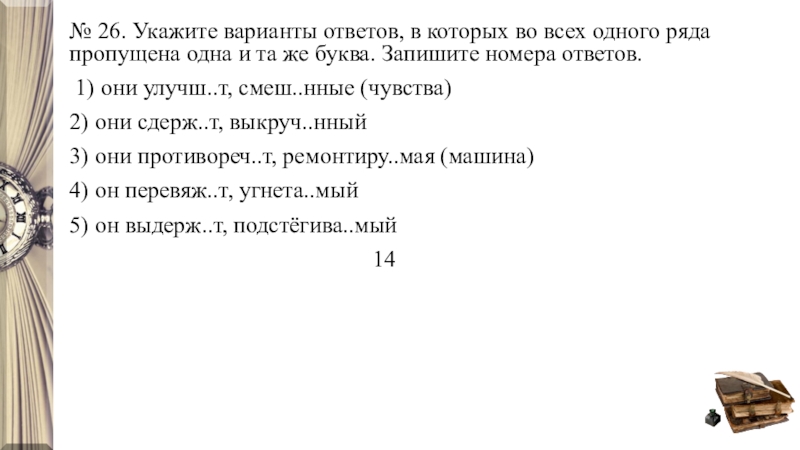 № 26. Укажите варианты ответов, в которых во всех одного ряда пропущена одна и та же буква. Запишите номера ответов.

1) они улучш..т, смеш..нные (чувства)

2) они сдерж..т, выкруч..нный

3) они противореч..т, ремонтиру..мая (машина)

4) он перевяж..т, угнета..мый

5) он выдерж..т, подстёгива..мый

14